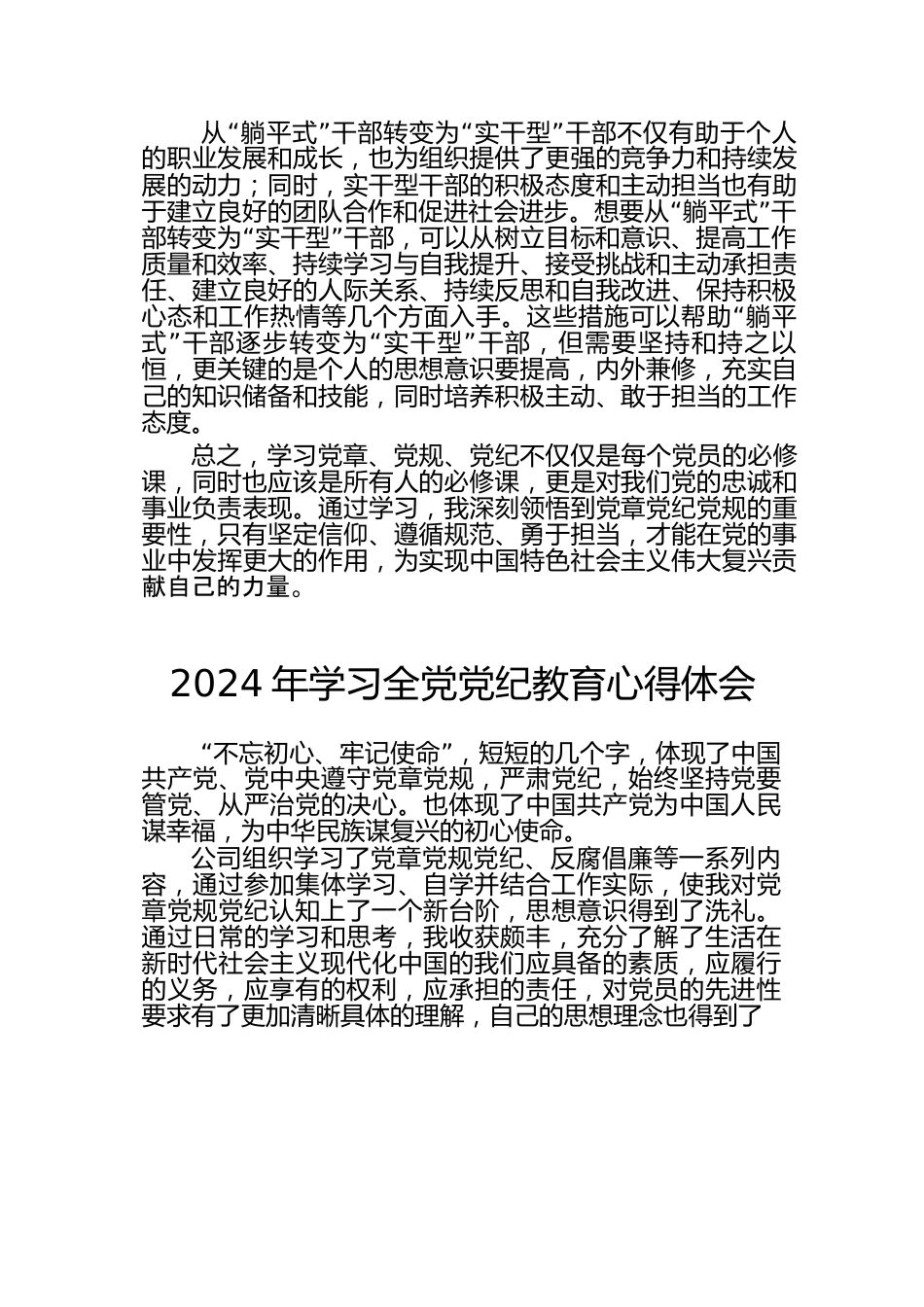 从“躺平式”干部转变为“实干型”干部不仅有助于个人的职业发展和成长，也为组织提供了更强的竞争力和持续发展的动力；同时，实干型干部的积极态度和主动担当也有助于建立良好的团队合作和促进社会进步。想要从“躺平式”干部转变为“实干型”干部，可以从树立目标和意识、提高工作质量和效率、持续学习与自我提升、接受挑战和主动承担责任、建立良好的人际关系、持续反思和自我改进、保持积极心态和工作热情等几个方面入手。这些措施可以帮助“躺平式”干部逐步转变为“实干型”干部，但需要坚持和持之以恒，更关键的是个人的思想意识要提高，内外兼修，充实自己的知识储备和技能，同时培养积极主动、敢于担当的工作态度。

总之，学习党章、党规、党纪不仅仅是每个党员的必修课，同时也应该是所有人的必修课，更是对我们党的忠诚和事业负责表现。通过学习，我深刻领悟到党章党纪党规的重要性，只有坚定信仰、遵循规范、勇于担当，才能在党的事业中发挥更大的作用，为实现中国特色社会主义伟大复兴贡献自己的力量。

2024 年学习全党党纪教育心得体会

“不忘初心、牢记使命”，短短的几个字，体现了中国共产党、党中央遵守党章党规，严肃党纪，始终坚持党要管党、从严治党的决心。也体现了中国共产党为中国人民谋幸福，为中华民族谋复兴的初心使命。

公司组织学习了党章党规党纪、反腐倡廉等一系列内容，通过参加集体学习、自学并结合工作实际，使我对党章党规党纪认知上了一个新台阶，思想意识得到了洗礼。通过日常的学习和思考，我收获颇丰，充分了解了生活在新时代社会主义现代化中国的我们应具备的素质，应履行的义务，应享有的权利，应承担的责任，对党员的先进性要求有了更加清晰具体的理解，自己的思想理念也得到了